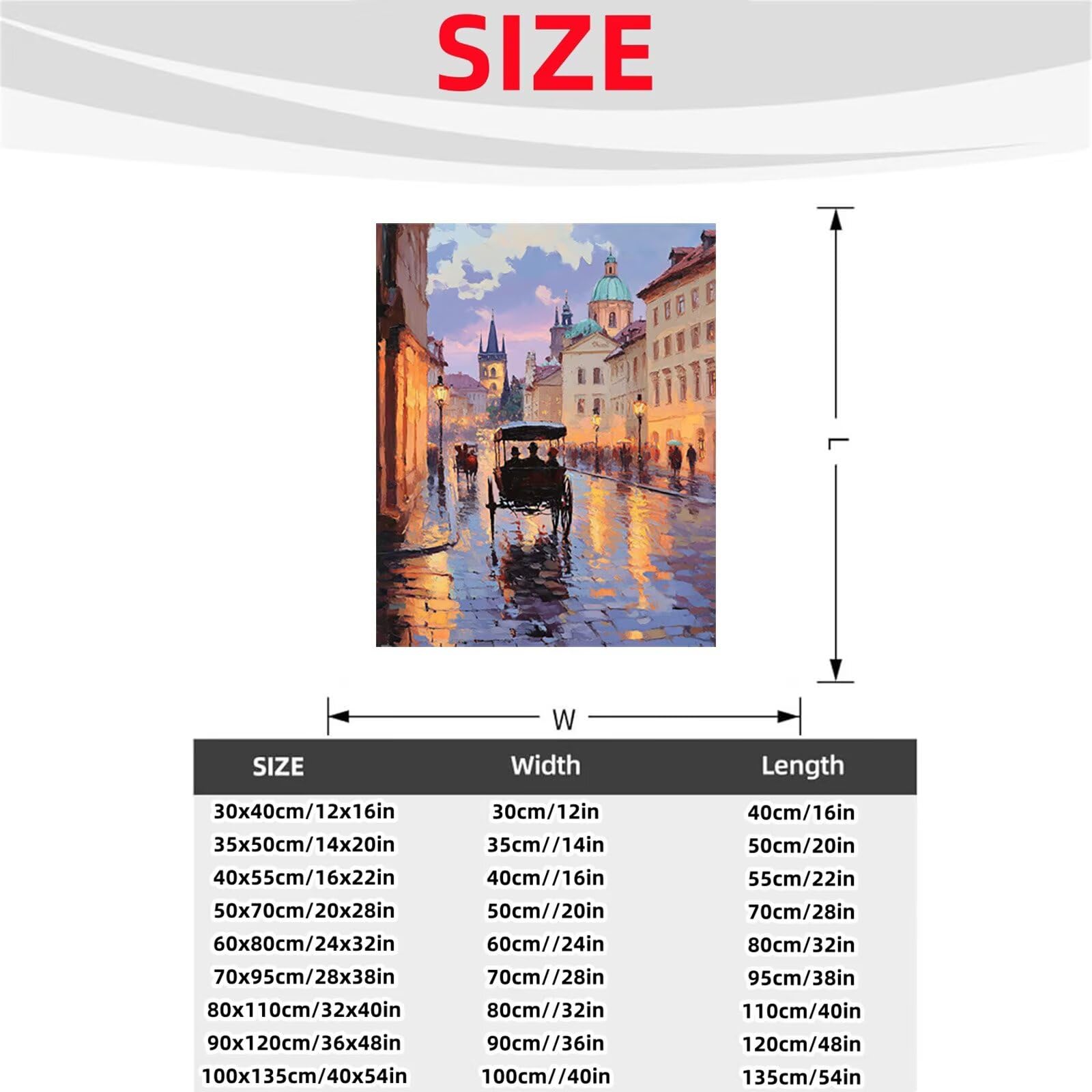 SIZE

L

W

| SIZE | Width | Length |
|---|---|---|
| 30x40cm/12x16in | 30cm/12in | 40cm/16in |
| 35x50cm/14x20in | 35cm//14in | 50cm/20in |
| 40x55cm/16x22in | 40cm//16in | 55cm/22in |
| 50x70cm/20x28in | 50cm//20in | 70cm/28in |
| 60x80cm/24x32in | 60cm//24in | 80cm/32in |
| 70x95cm/28x38in | 70cm//28in | 95cm/38in |
| 80x110cm/32x40in | 80cm//32in | 110cm/40in |
| 90x120cm/36x48in | 90cm//36in | 120cm/48in |
| 100x135cm/40x54in | 100cm//40in | 135cm/54in |